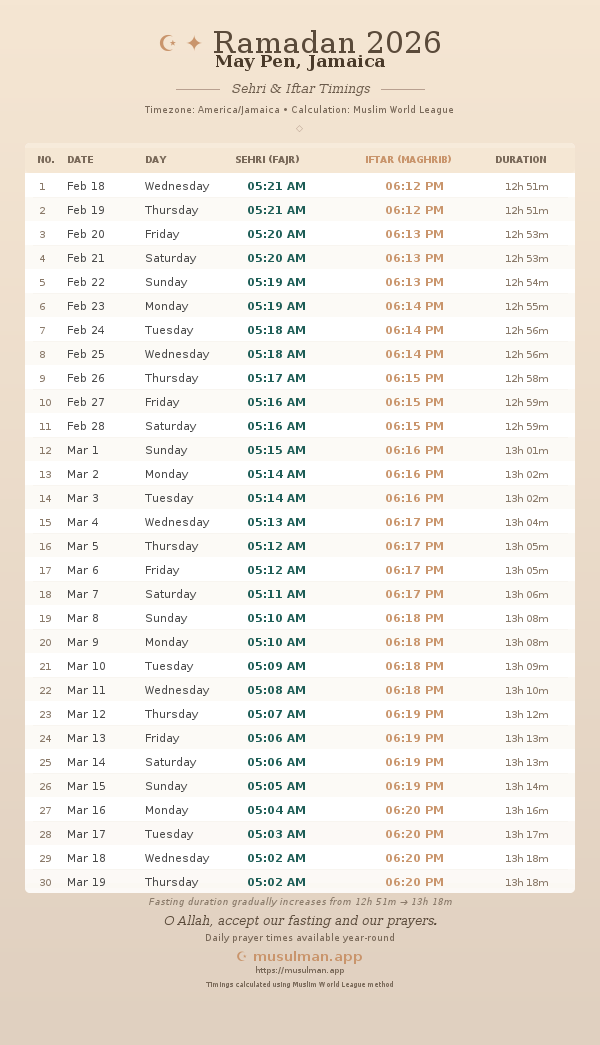 ☪ ✦ Ramadan 2026
May Pen, Jamaica

Sehri & Iftar Timings

Timezone: America/Jamaica • Calculation: Muslim World League

| NO. | DATE | DAY | SEHRI (FAJR) | IFTAR (MAGHRIB) | DURATION |
|---|---|---|---|---|---|
| 1 | Feb 18 | Wednesday | 05:21 AM | 06:12 PM | 12h 51m |
| 2 | Feb 19 | Thursday | 05:21 AM | 06:12 PM | 12h 51m |
| 3 | Feb 20 | Friday | 05:20 AM | 06:13 PM | 12h 53m |
| 4 | Feb 21 | Saturday | 05:20 AM | 06:13 PM | 12h 53m |
| 5 | Feb 22 | Sunday | 05:19 AM | 06:13 PM | 12h 54m |
| 6 | Feb 23 | Monday | 05:19 AM | 06:14 PM | 12h 55m |
| 7 | Feb 24 | Tuesday | 05:18 AM | 06:14 PM | 12h 56m |
| 8 | Feb 25 | Wednesday | 05:18 AM | 06:14 PM | 12h 56m |
| 9 | Feb 26 | Thursday | 05:17 AM | 06:15 PM | 12h 58m |
| 10 | Feb 27 | Friday | 05:16 AM | 06:15 PM | 12h 59m |
| 11 | Feb 28 | Saturday | 05:16 AM | 06:15 PM | 12h 59m |
| 12 | Mar 1 | Sunday | 05:15 AM | 06:16 PM | 13h 01m |
| 13 | Mar 2 | Monday | 05:14 AM | 06:16 PM | 13h 02m |
| 14 | Mar 3 | Tuesday | 05:14 AM | 06:16 PM | 13h 02m |
| 15 | Mar 4 | Wednesday | 05:13 AM | 06:17 PM | 13h 04m |
| 16 | Mar 5 | Thursday | 05:12 AM | 06:17 PM | 13h 05m |
| 17 | Mar 6 | Friday | 05:12 AM | 06:17 PM | 13h 05m |
| 18 | Mar 7 | Saturday | 05:11 AM | 06:17 PM | 13h 06m |
| 19 | Mar 8 | Sunday | 05:10 AM | 06:18 PM | 13h 08m |
| 20 | Mar 9 | Monday | 05:10 AM | 06:18 PM | 13h 08m |
| 21 | Mar 10 | Tuesday | 05:09 AM | 06:18 PM | 13h 09m |
| 22 | Mar 11 | Wednesday | 05:08 AM | 06:18 PM | 13h 10m |
| 23 | Mar 12 | Thursday | 05:07 AM | 06:19 PM | 13h 12m |
| 24 | Mar 13 | Friday | 05:06 AM | 06:19 PM | 13h 13m |
| 25 | Mar 14 | Saturday | 05:06 AM | 06:19 PM | 13h 13m |
| 26 | Mar 15 | Sunday | 05:05 AM | 06:19 PM | 13h 14m |
| 27 | Mar 16 | Monday | 05:04 AM | 06:20 PM | 13h 16m |
| 28 | Mar 17 | Tuesday | 05:03 AM | 06:20 PM | 13h 17m |
| 29 | Mar 18 | Wednesday | 05:02 AM | 06:20 PM | 13h 18m |
| 30 | Mar 19 | Thursday | 05:02 AM | 06:20 PM | 13h 18m |

Fasting duration gradually increases from 12h 51m → 13h 18m

O Allah, accept our fasting and our prayers.

Daily prayer times available year-round

☪ musulman.app
https://musulman.app

Timings calculated using Muslim World League method